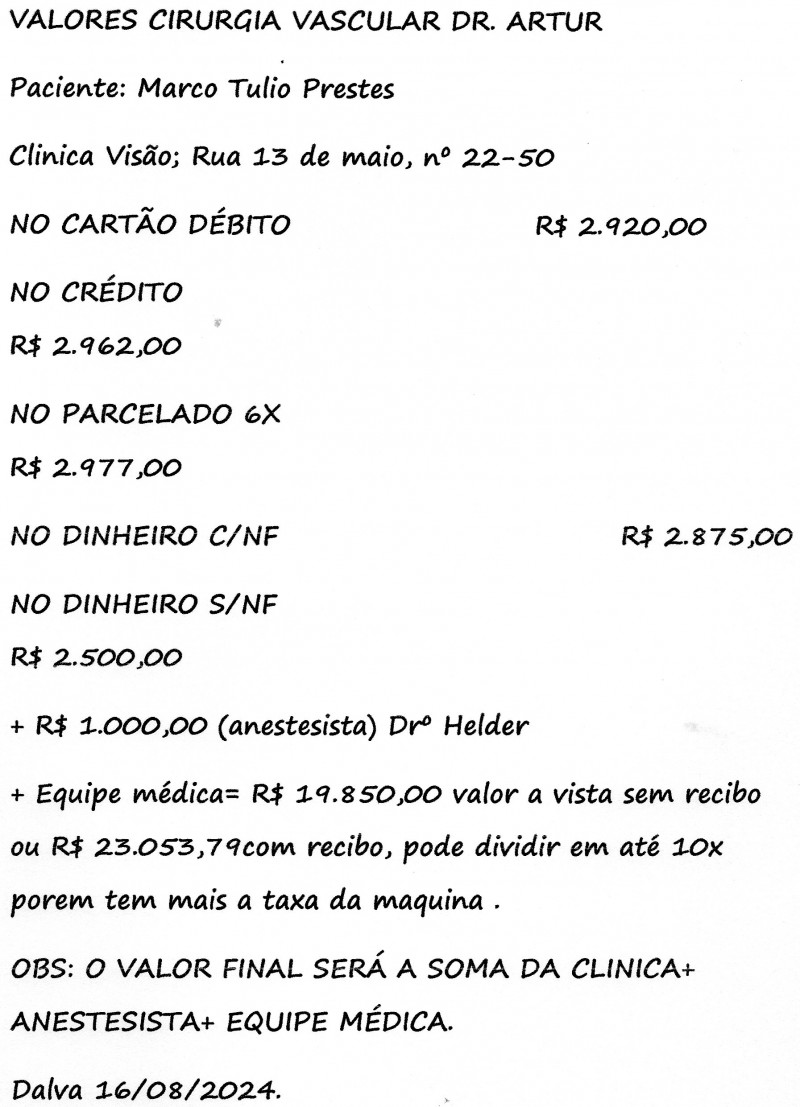 VALORES CIRURGIA VASCULAR DR. ARTUR

Paciente: Marco Tulio Prestes

Clinica Visão; Rua 13 de maio, nº 22-50

NO CARTÃO DÉBITO R$ 2.920,00

NO CRÉDITO
R$ 2.962,00

NO PARCELADO 6X
R$ 2.977,00

NO DINHEIRO C/NF R$ 2.875,00

NO DINHEIRO S/NF
R$ 2.500,00

+ R$ 1.000,00 (anestesista) Drº Helder

+ Equipe médica= R$ 19.850,00 valor a vista sem recibo ou R$ 23.053,79com recibo, pode dividir em até 10x porem tem mais a taxa da maquina .

OBS: O VALOR FINAL SERÁ A SOMA DA CLINICA+ ANESTESISTA+ EQUIPE MÉDICA.

Dalva 16/08/2024.